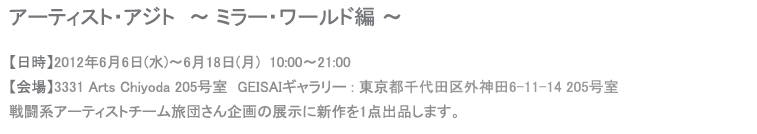 アーティスト・アジト　～ ミラー・ワールド編 ～

【日時】2012年6月6日(水)～6月18日(月)　10:00～21:00
【会場】3331 Arts Chiyoda 205号室　GEISAIギャラリー : 東京都千代田区外神田6-11-14 205号室
戦闘系アーティストチーム旅団さん企画の展示に新作を1点出品します。